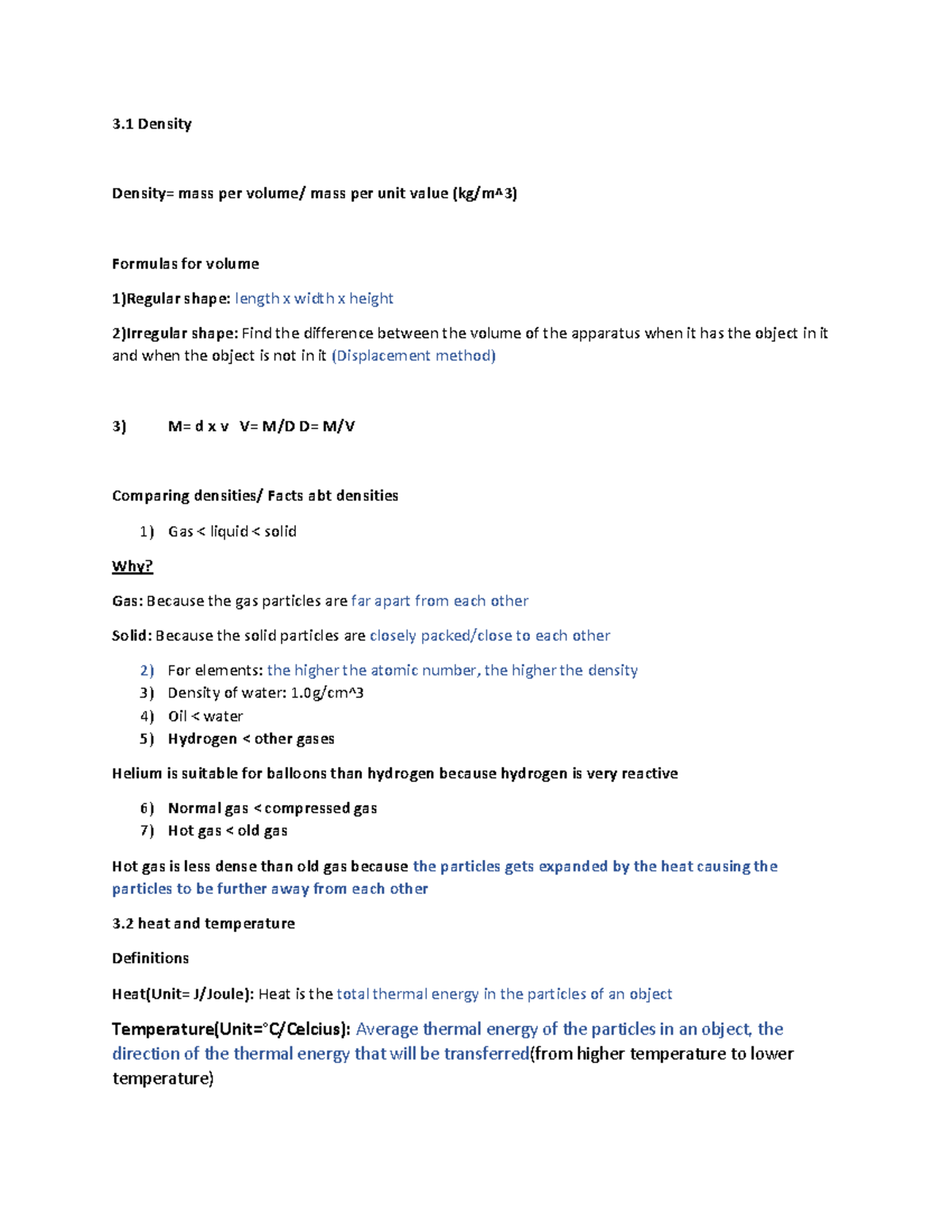 3.1 Density

Density= mass per volume/ mass per unit value (kg/m^3)

Formulas for volume

1)Regular shape: length x width x height

2)Irregular shape: Find the difference between the volume of the apparatus when it has the object in it and when the object is not in it (Displacement method)

3) M= d x v V= M/D D= M/V

Comparing densities/ Facts abt densities

1) Gas < liquid < solid

Why?

Gas: Because the gas particles are far apart from each other

Solid: Because the solid particles are closely packed/close to each other

2) For elements: the higher the atomic number, the higher the density
3) Density of water: 1.0g/cm^3
4) Oil < water
5) Hydrogen < other gases

Helium is suitable for balloons than hydrogen because hydrogen is very reactive

6) Normal gas < compressed gas
7) Hot gas < old gas

Hot gas is less dense than old gas because the particles gets expanded by the heat causing the particles to be further away from each other

3.2 heat and temperature

Definitions

Heat(Unit= J/Joule): Heat is the total thermal energy in the particles of an object

Temperature(Unit=°C/Celcius): Average thermal energy of the particles in an object, the direction of the thermal energy that will be transferred(from higher temperature to lower temperature)